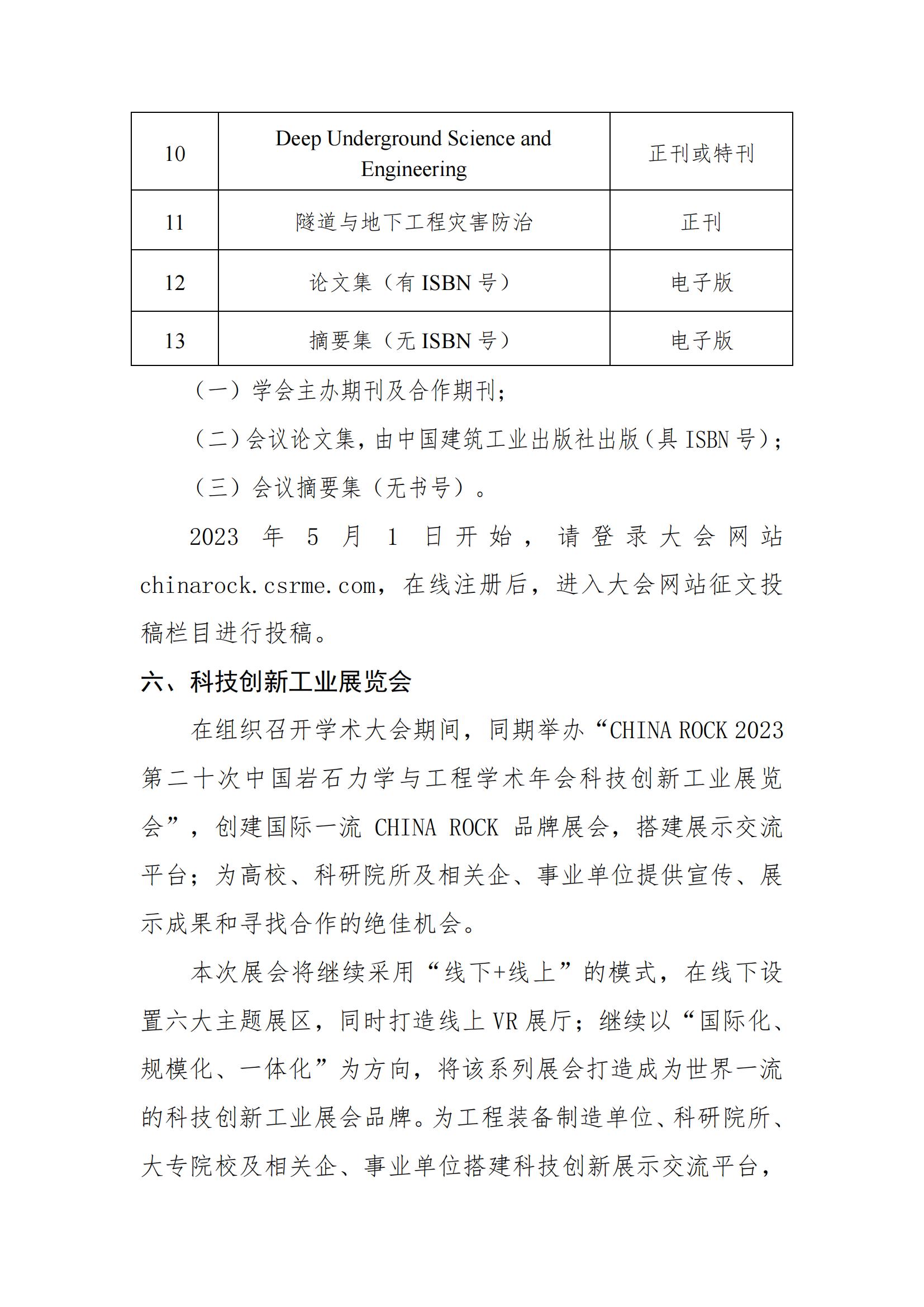 | 10 | Deep Underground Science and Engineering | 正刊或特刊 |
|---|---|---|
| 11 | 隧道与地下工程灾害防治 | 正刊 |
| 12 | 论文集（有 ISBN 号） | 电子版 |
| 13 | 摘要集（无 ISBN 号） | 电子版 |

（一）学会主办期刊及合作期刊；

（二）会议论文集，由中国建筑工业出版社出版（具 ISBN 号）；

（三）会议摘要集（无书号）。

2023 年 5 月 1 日开始，请登录大会网站 chinarock.csrme.com，在线注册后，进入大会网站征文投稿栏目进行投稿。

六、科技创新工业展览会

在组织召开学术大会期间，同期举办“CHINA ROCK 2023 第二十次中国岩石力学与工程学术年会科技创新工业展览会”，创建国际一流 CHINA ROCK 品牌展会，搭建展示交流平台；为高校、科研院所及相关企、事业单位提供宣传、展示成果和寻找合作的绝佳机会。

本次展会将继续采用“线下+线上”的模式，在线下设置六大主题展区，同时打造线上 VR 展厅；继续以“国际化、规模化、一体化”为方向，将该系列展会打造成为世界一流的科技创新工业展会品牌。为工程装备制造单位、科研院所、大专院校及相关企、事业单位搭建科技创新展示交流平台，